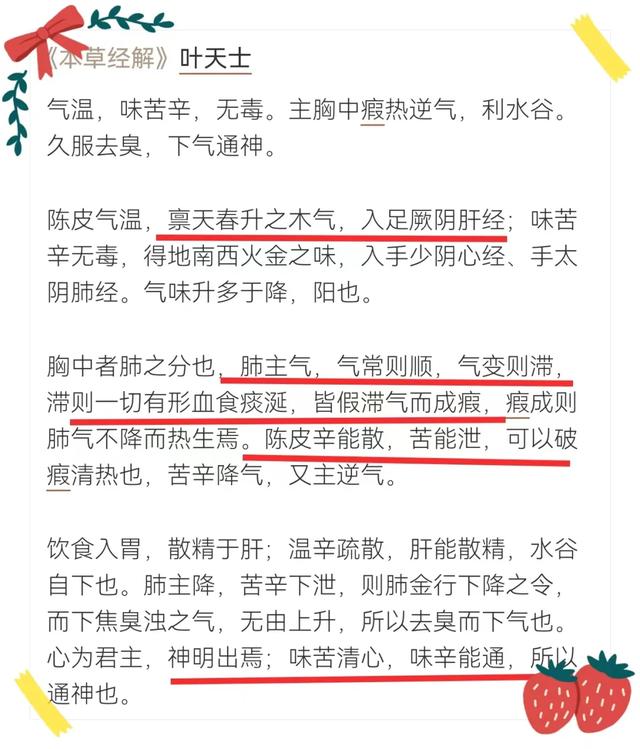 《本草经解》叶天士

气温，味苦辛，无毒。主胸中瘕热逆气，利水谷。久服去臭，下气通神。

陈皮气温，禀天春升之木气，入足厥阴肝经；味苦辛无毒，得地南西火金之味，入手少阴心经、手太阴肺经。气味升多于降，阳也。

胸中者肺之分也，肺主气，气常则顺，气变则滞，滞则一切有形血食痰涎，皆假滞气而成瘕，瘕成则肺气不降而热生焉。陈皮辛能散，苦能泄，可以破瘕清热也，苦辛降气，又主逆气。

饮食入胃，散精于肝；温辛疏散，肝能散精，水谷自下也。肺主降，苦辛下泄，则肺金行下降之令，而下焦臭浊之气，无由上升，所以去臭而下气也。心为君主，神明出焉；味苦清心，味辛能通，所以通神也。